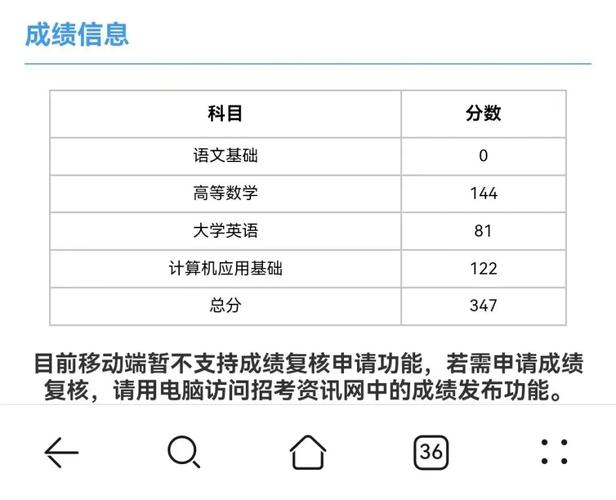 成绩信息

| 科目 | 分数 |
|---|---|
| 语文基础 | 0 |
| 高等数学 | 144 |
| 大学英语 | 81 |
| 计算机应用基础 | 122 |
| 总分 | 347 |

目前移动端暂不支持成绩复核申请功能，若需申请成绩复核，请用电脑访问招考资讯网中的成绩发布功能。

36